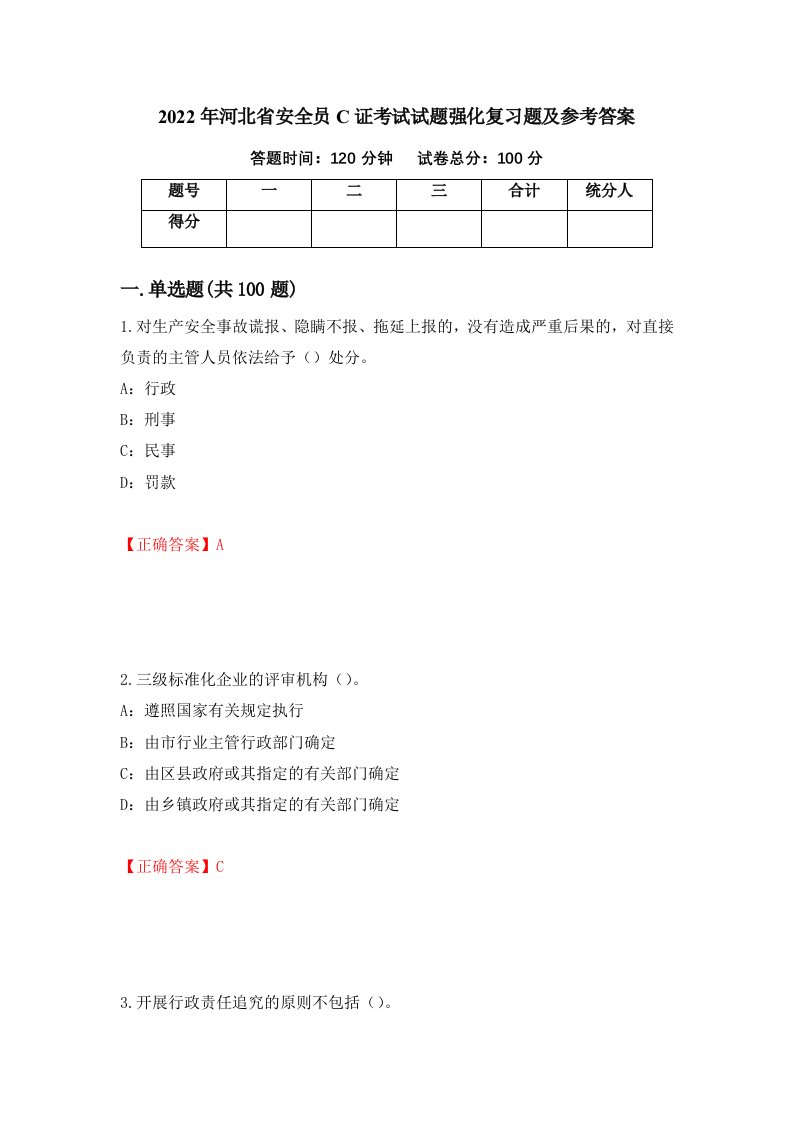 2022年河北省安全员C证考试试题强化复习题及参考答案

答题时间：120分钟　　试卷总分：100分

| 题号 | 一 | 二 | 三 | 合计 | 统分人 |
|---|---|---|---|---|---|
| 得分 | | | | | |

一.单选题(共100题)

1.对生产安全事故谎报、隐瞒不报、拖延上报的，没有造成严重后果的，对直接负责的主管人员依法给予（）处分。

A：行政

B：刑事

C：民事

D：罚款

【正确答案】A

2.三级标准化企业的评审机构（）。

A：遵照国家有关规定执行

B：由市行业主管行政部门确定

C：由区县政府或其指定的有关部门确定

D：由乡镇政府或其指定的有关部门确定

【正确答案】C

3.开展行政责任追究的原则不包括（）。